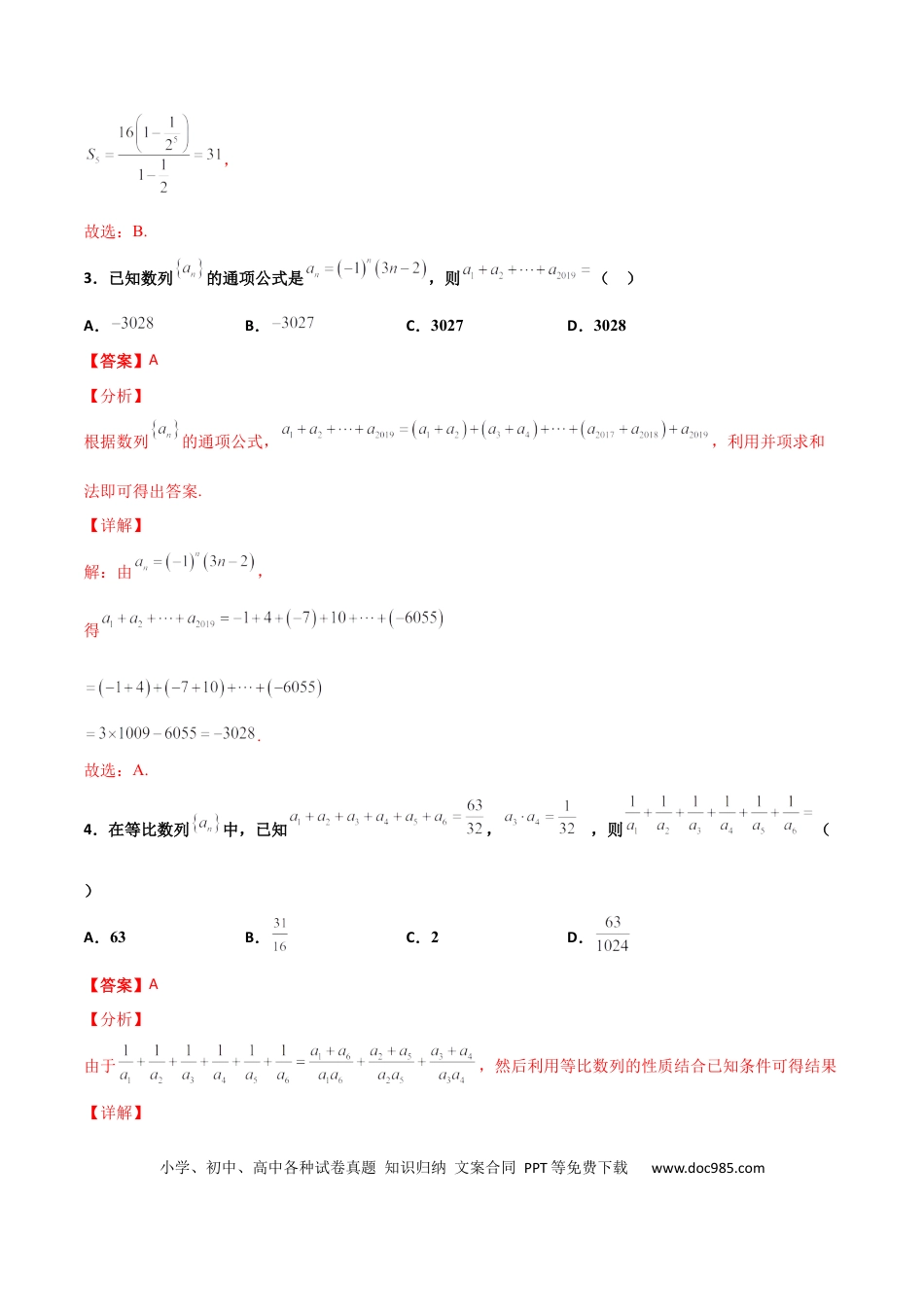 $S_5=\frac{16\left(1-\frac{1}{2^5}\right)}{1-\frac{1}{2}}=31$，

故选：B.

3．已知数列$\{a_n\}$的通项公式是$a_n=(-1)^n(3n-2)$，则$a_1+a_2+\cdots+a_{2019}=$（　）

A．$-3028$ B．$-3027$ C．3027 D．3028

【答案】A

【分析】

根据数列$\{a_n\}$的通项公式，$a_1+a_2+\cdots+a_{2019}=(a_1+a_2)+(a_3+a_4)+\cdots+(a_{2017}+a_{2018})+a_{2019}$，利用并项求和法即可得出答案.

【详解】

解：由$a_n=(-1)^n(3n-2)$，

得$a_1+a_2+\cdots+a_{2019}=-1+4+(-7)+10+\cdots+(-6055)$

$=(-1+4)+(-7+10)+\cdots+(-6055)$

$=3\times1009-6055=-3028$.

故选：A.

4．在等比数列$\{a_n\}$中，已知$a_1+a_2+a_3+a_4+a_5+a_6=\frac{63}{32}$，$a_3\cdot a_4=\frac{1}{32}$，则$\frac{1}{a_1}+\frac{1}{a_2}+\frac{1}{a_3}+\frac{1}{a_4}+\frac{1}{a_5}+\frac{1}{a_6}=$（　）

A．63 B．$\frac{31}{16}$ C．2 D．$\frac{63}{1024}$

【答案】A

【分析】

由于$\frac{1}{a_1}+\frac{1}{a_2}+\frac{1}{a_3}+\frac{1}{a_4}+\frac{1}{a_5}+\frac{1}{a_6}=\frac{a_1+a_6}{a_1a_6}+\frac{a_2+a_5}{a_2a_5}+\frac{a_3+a_4}{a_3a_4}$，然后利用等比数列的性质结合已知条件可得结果

【详解】

小学、初中、高中各种试卷真题 知识归纳 文案合同 PPT等免费下载 www.doc985.com